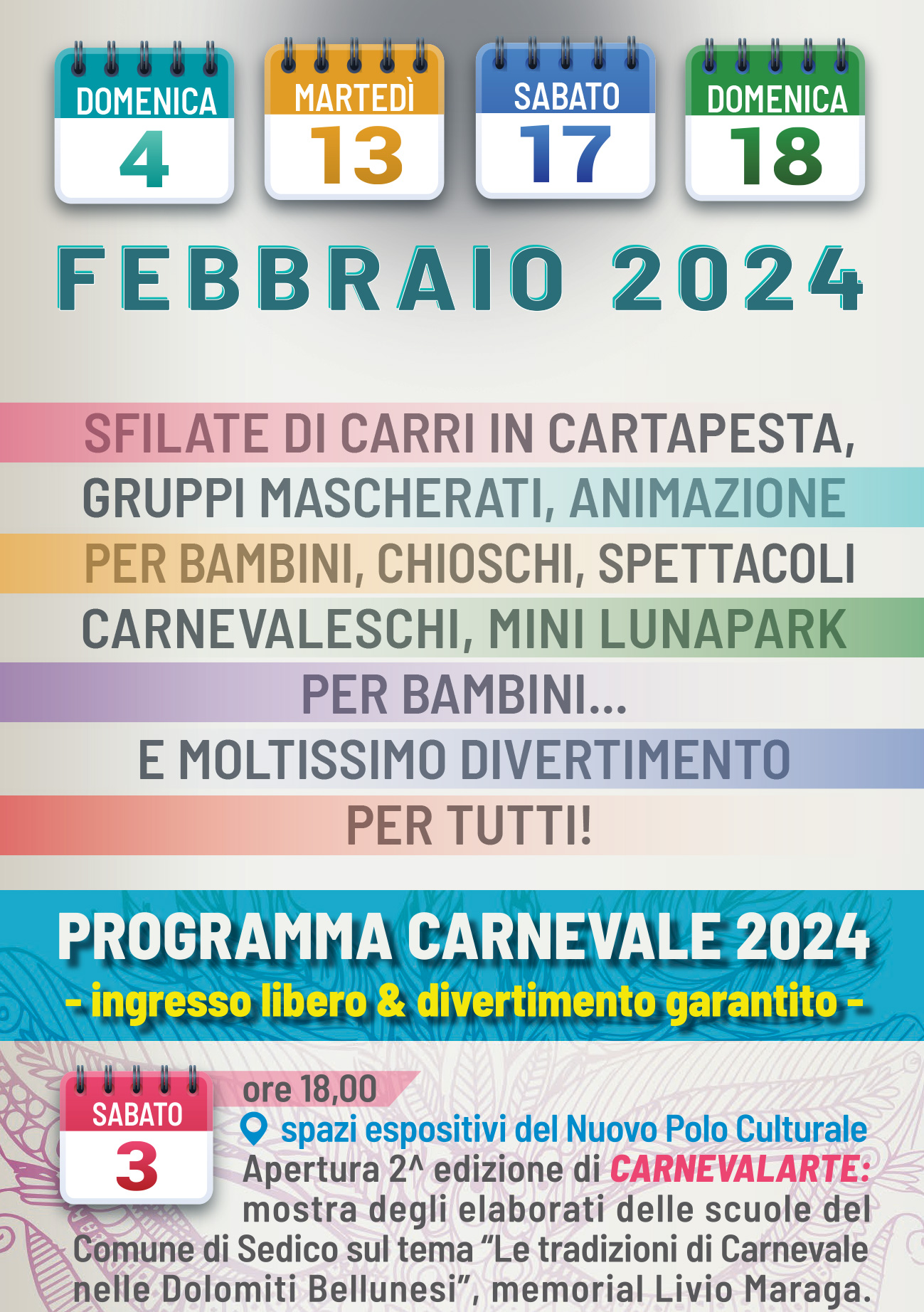 DOMENICA
4

MARTEDÌ
13

SABATO
17

DOMENICA
18

FEBBRAIO 2024

SFILATE DI CARRI IN CARTAPESTA, GRUPPI MASCHERATI, ANIMAZIONE PER BAMBINI, CHIOSCHI, SPETTACOLI CARNEVALESCHI, MINI LUNAPARK PER BAMBINI... E MOLTISSIMO DIVERTIMENTO PER TUTTI!

PROGRAMMA CARNEVALE 2024
- ingresso libero & divertimento garantito -

SABATO
3

ore 18,00
spazi espositivi del Nuovo Polo Culturale
Apertura 2^ edizione di CARNEVALARTE: mostra degli elaborati delle scuole del Comune di Sedico sul tema “Le tradizioni di Carnevale nelle Dolomiti Bellunesi”, memorial Livio Maraga.